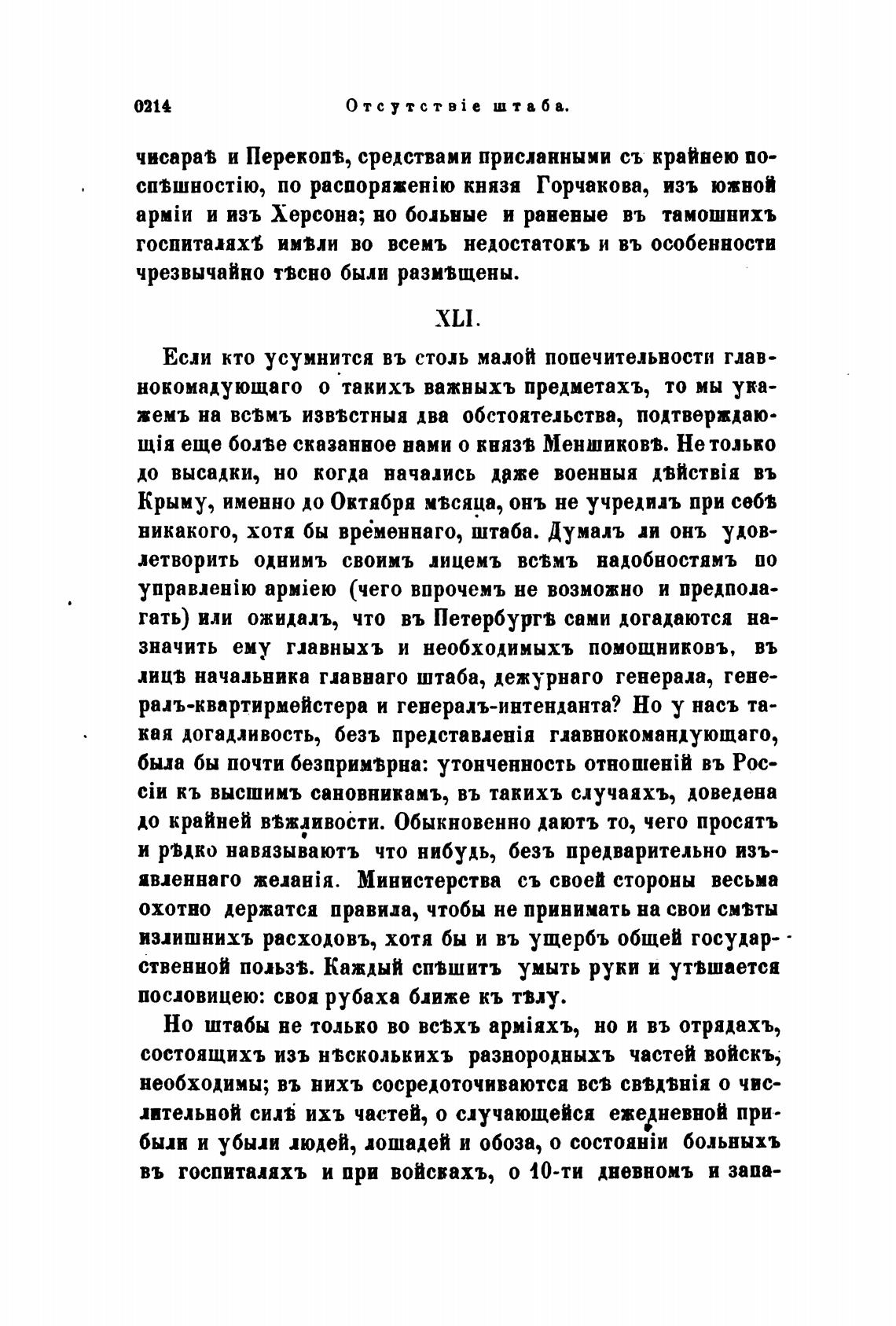 0214 Отсутствіе штаба.

чисараѣ и Перекопѣ, средствами присланными съ крайнею поспѣшностію, по распоряженію князя Горчакова, изъ южной арміи и изъ Херсона; но больные и раненые въ тамошнихъ госпиталяхѣ имѣли во всемъ недостатокъ и въ особенности чрезвычайно тѣсно были размѣщены.

XLI.

Если кто усумнится въ столь малой попечительности главнокомадующаго о такихъ важныхъ предметахъ, то мы укажемъ на всѣмъ извѣстныя два обстоятельства, подтверждающія еще болѣе сказанное нами о князѣ Меншиковѣ. Не только до высадки, но когда начались даже военныя дѣйствія въ Крыму, именно до Октября мѣсяца, онъ не учредилъ при себѣ никакого, хотя бы временнаго, штаба. Думалъ ли онъ удовлетворить однимъ своимъ лицемъ всѣмъ надобностямъ по управленію арміею (чего впрочемъ не возможно и предполагать) или ожидалъ, что въ Петербургѣ сами догадаются назначить ему главныхъ и необходимыхъ помощниковъ, въ лицѣ начальника главнаго штаба, дежурнаго генерала, генералъ-квартирмейстера и генералъ-интенданта? Но у насъ такая догадливость, безъ представленія главнокомандующаго, была бы почти безпримѣрна: утонченность отношеній въ Россіи къ высшимъ сановникамъ, въ такихъ случаяхъ, доведена до крайней вѣжливости. Обыкновенно даютъ то, чего просятъ и рѣдко навязываютъ что нибудь, безъ предварительно изъявленнаго желанія. Министерства съ своей стороны весьма охотно держатся правила, чтобы не принимать на свои смѣты излишнихъ расходовъ, хотя бы и въ ущербъ общей государственной пользѣ. Каждый спѣшитъ умыть руки и утѣшается пословицею: своя рубаха ближе къ тѣлу.

Но штабы не только во всѣхъ арміяхъ, но и въ отрядахъ, состоящихъ изъ нѣсколькихъ разнородныхъ частей войскъ, необходимы; въ нихъ сосредоточиваются всѣ свѣдѣнія о числительной силѣ ихъ частей, о случающейся ежедневной прибыли и убыли людей, лошадей и обоза, о состояніи больныхъ въ госпиталяхъ и при войскахъ, о 10-ти дневномъ и запа-